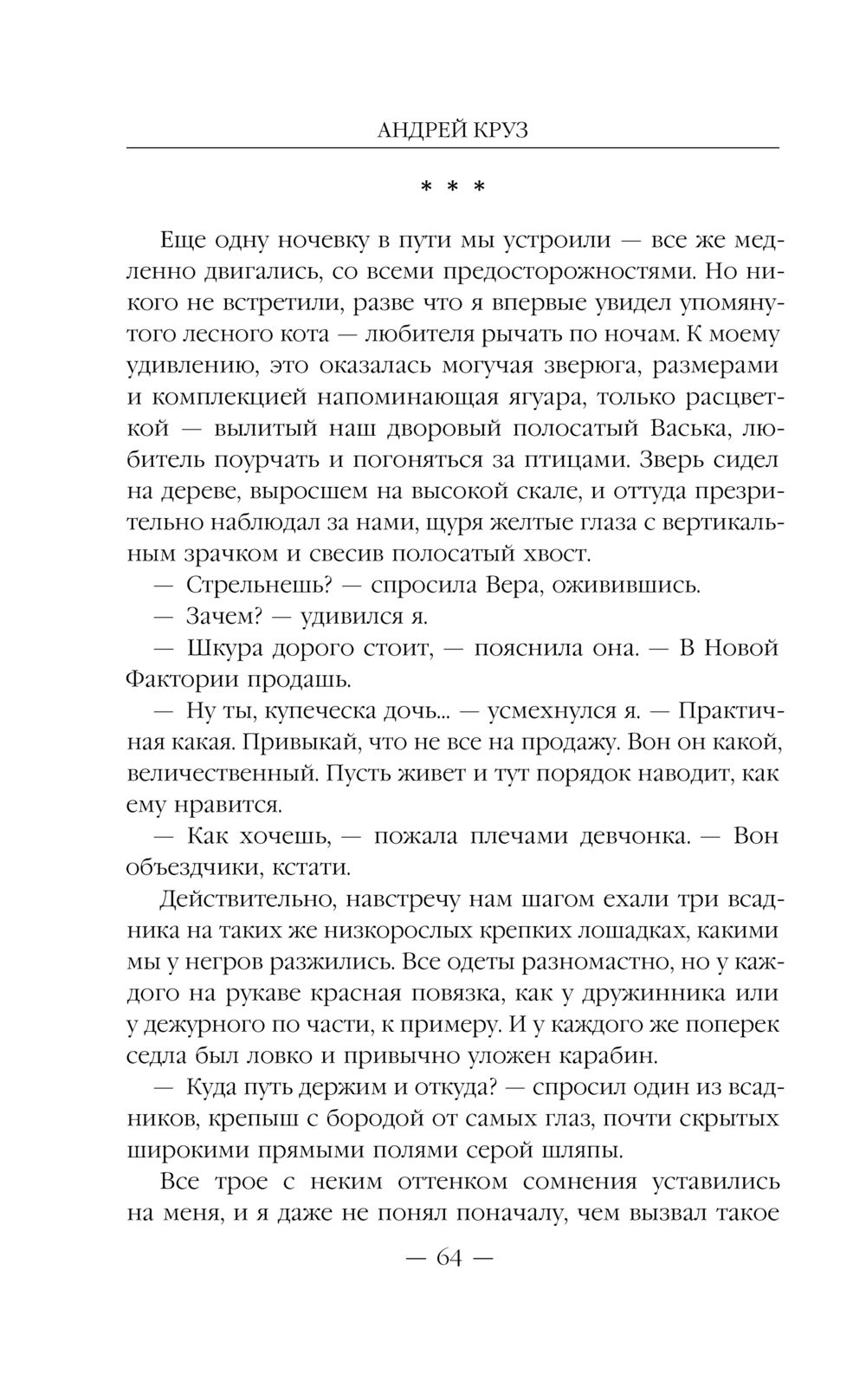 АНДРЕЙ КРУЗ

* * *

Еще одну ночевку в пути мы устроили — все же медленно двигались, со всеми предосторожностями. Но никого не встретили, разве что я впервые увидел упомянутого лесного кота — любителя рычать по ночам. К моему удивлению, это оказалась могучая зверюга, размерами и комплекцией напоминающая ягуара, только расцветкой — вылитый наш дворовый полосатый Васька, любитель поурчать и погоняться за птицами. Зверь сидел на дереве, выросшем на высокой скале, и оттуда презрительно наблюдал за нами, щуря желтые глаза с вертикальным зрачком и свесив полосатый хвост.

— Стрельнешь? — спросила Вера, оживившись.

— Зачем? — удивился я.

— Шкура дорого стоит, — пояснила она. — В Новой Фактории продашь.

— Ну ты, купеческа дочь... — усмехнулся я. — Практичная какая. Привыкай, что не все на продажу. Вон он какой, величественный. Пусть живет и тут порядок наводит, как ему нравится.

— Как хочешь, — пожала плечами девчонка. — Вон объездчики, кстати.

Действительно, навстречу нам шагом ехали три всадника на таких же низкорослых крепких лошадках, какими мы у негров разжились. Все одеты разномастно, но у каждого на рукаве красная повязка, как у дружинника или у дежурного по части, к примеру. И у каждого же поперек седла был ловко и привычно уложен карабин.

— Куда путь держим и откуда? — спросил один из всадников, крепыш с бородой от самых глаз, почти скрытых широкими прямыми полями серой шляпы.

Все трое с неким оттенком сомнения уставились на меня, и я даже не понял поначалу, чем вызвал такое

— 64 —